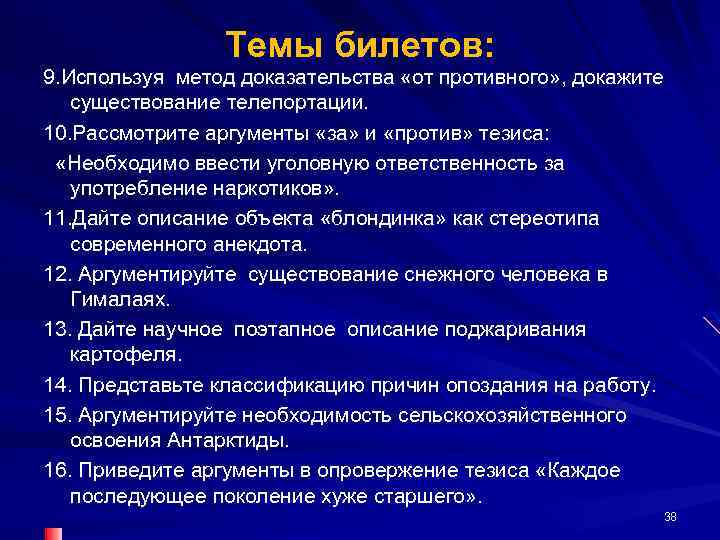 Темы билетов:

9.Используя метод доказательства «от противного», докажите существование телепортации.

10.Рассмотрите аргументы «за» и «против» тезиса:
«Необходимо ввести уголовную ответственность за употребление наркотиков».

11.Дайте описание объекта «блондинка» как стереотипа современного анекдота.

12. Аргументируйте существование снежного человека в Гималаях.

13. Дайте научное поэтапное описание поджаривания картофеля.

14. Представьте классификацию причин опоздания на работу.

15. Аргументируйте необходимость сельскохозяйственного освоения Антарктиды.

16. Приведите аргументы в опровержение тезиса «Каждое последующее поколение хуже старшего».

38